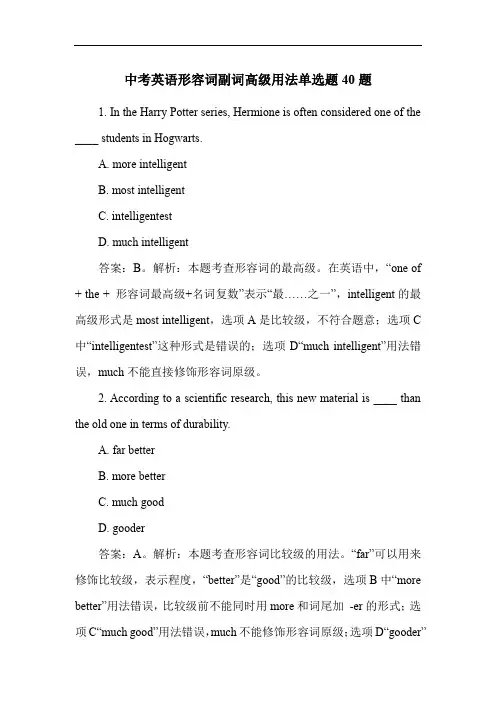 中考英语形容词副词高级用法单选题 40 题

1. In the Harry Potter series, Hermione is often considered one of the ____ students in Hogwarts.

A. more intelligent

B. most intelligent

C. intelligentest

D. much intelligent

答案：B。解析：本题考查形容词的最高级。在英语中，“one of + the + 形容词最高级+名词复数”表示“最……之一”，intelligent 的最高级形式是 most intelligent，选项 A 是比较级，不符合题意；选项 C 中“intelligentest”这种形式是错误的；选项 D“much intelligent”用法错误，much 不能直接修饰形容词原级。

2. According to a scientific research, this new material is ____ than the old one in terms of durability.

A. far better

B. more better

C. much good

D. gooder

答案：A。解析：本题考查形容词比较级的用法。“far”可以用来修饰比较级，表示程度，“better”是“good”的比较级，选项 B 中“more better”用法错误，比较级前不能同时用 more 和词尾加 -er 的形式；选项 C“much good”用法错误，much 不能修饰形容词原级；选项 D“gooder”